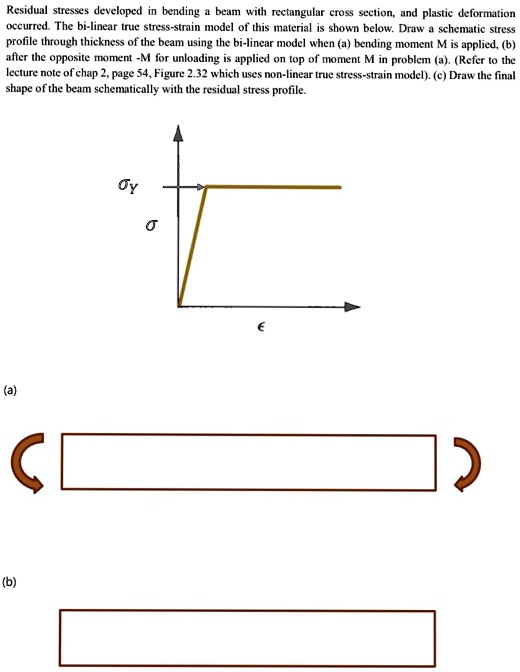 Residual stresses developed in bending a beam with rectangular cross section, and plastic deformation occurred. The bi-linear true stress-strain model of this material is shown below. Draw a schematic stress profile through thickness of the beam using the bi-linear model when (a) bending moment M is applied, (b) after the opposite moment -M for unloading is applied on top of moment M in problem (a). (Refer to the lecture note of chap 2, page 54, Figure 2.32 which uses non-linear true stress-strain model). (c) Draw the final shape of the beam schematically with the residual stress profile.

$\sigma_Y$

$\sigma$

$\epsilon$

(a)

(b)